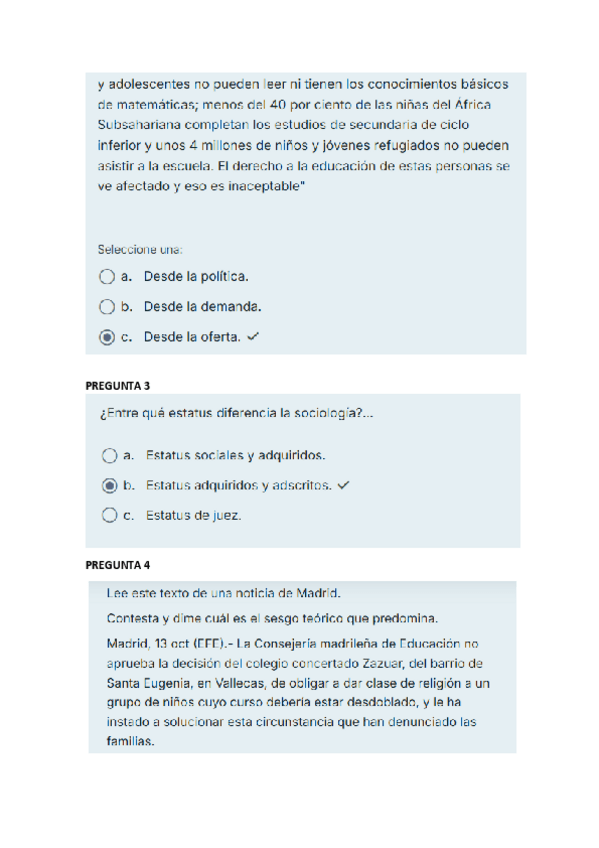 y adolescentes no pueden leer ni tienen los conocimientos básicos de matemáticas; menos del 40 por ciento de las niñas del África Subsahariana completan los estudios de secundaria de ciclo inferior y unos 4 millones de niños y jóvenes refugiados no pueden asistir a la escuela. El derecho a la educación de estas personas se ve afectado y eso es inaceptable"

Seleccione una:

a. Desde la política.

b. Desde la demanda.

c. Desde la oferta. ✓

PREGUNTA 3

¿Entre qué estatus diferencia la sociología?...

a. Estatus sociales y adquiridos.

b. Estatus adquiridos y adscritos. ✓

c. Estatus de juez.

PREGUNTA 4

Lee este texto de una noticia de Madrid.

Contesta y dime cuál es el sesgo teórico que predomina.

Madrid, 13 oct (EFE).- La Consejería madrileña de Educación no aprueba la decisión del colegio concertado Zazuar, del barrio de Santa Eugenia, en Vallecas, de obligar a dar clase de religión a un grupo de niños cuyo curso debería estar desdoblado, y le ha instado a solucionar esta circunstancia que han denunciado las familias.